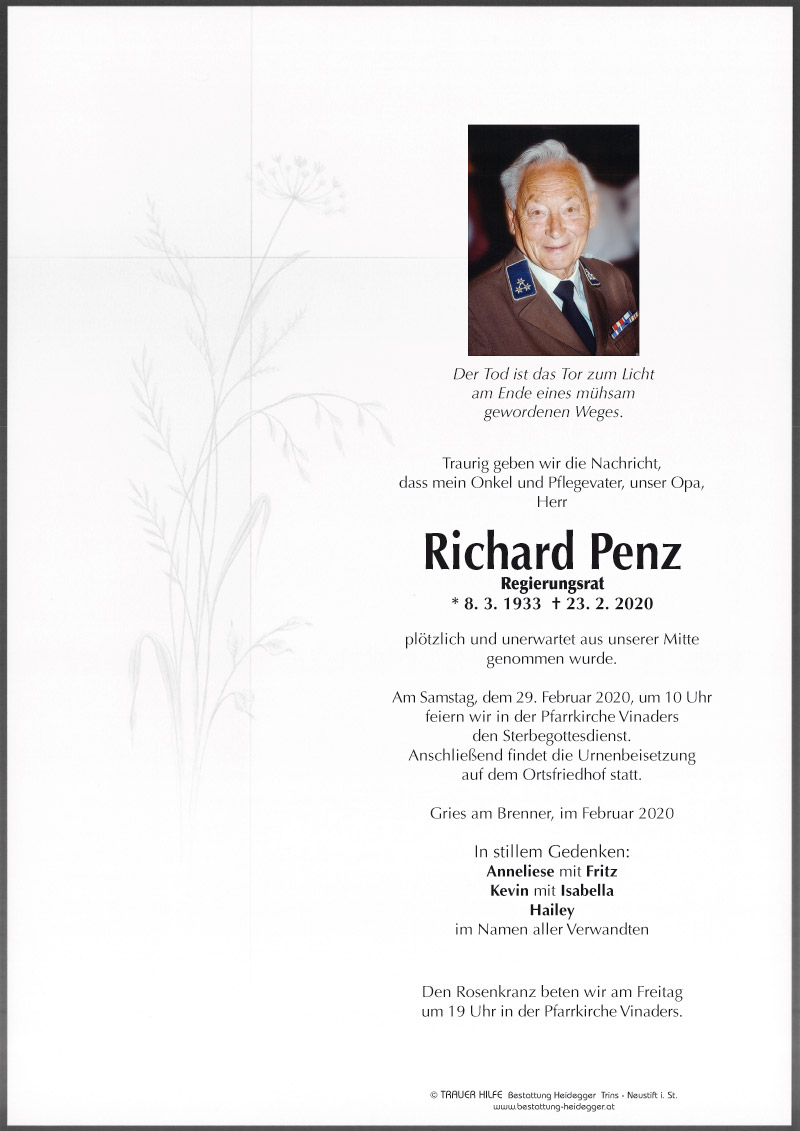 Der Tod ist das Tor zum Licht
am Ende eines mühsam
gewordenen Weges.

Traurig geben wir die Nachricht,
dass mein Onkel und Pflegevater, unser Opa,
Herr

Richard Penz
Regierungsrat
* 8. 3. 1933 † 23. 2. 2020

plötzlich und unerwartet aus unserer Mitte
genommen wurde.

Am Samstag, dem 29. Februar 2020, um 10 Uhr
feiern wir in der Pfarrkirche Vinaders
den Sterbegottesdienst.
Anschließend findet die Urnenbeisetzung
auf dem Ortsfriedhof statt.

Gries am Brenner, im Februar 2020

In stillem Gedenken:
Anneliese mit Fritz
Kevin mit Isabella
Hailey
im Namen aller Verwandten

Den Rosenkranz beten wir am Freitag
um 19 Uhr in der Pfarrkirche Vinaders.

© TRAUER HILFE Bestattung Heidegger Trins - Neustift i. St.
www.bestattung-heidegger.at